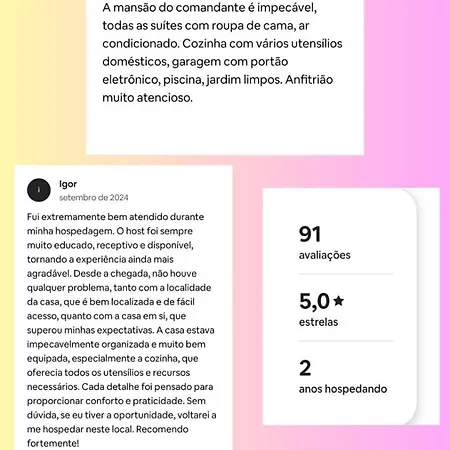 A mansão do comandante é impecável, todas as suítes com roupa de cama, ar condicionado. Cozinha com vários utensílios domésticos, garagem com portão eletrônico, piscina, jardim limpos. Anfitrião muito atencioso.

I

Igor
setembro de 2024

Fui extremamente bem atendido durante minha hospedagem. O host foi sempre muito educado, receptivo e disponível, tornando a experiência ainda mais agradável. Desde a chegada, não houve qualquer problema, tanto com a localidade da casa, que é bem localizada e de fácil acesso, quanto com a casa em si, que superou minhas expectativas. A casa estava impecavelmente organizada e muito bem equipada, especialmente a cozinha, que oferecia todos os utensílios e recursos necessários. Cada detalhe foi pensado para proporcionar conforto e praticidade. Sem dúvida, se eu tiver a oportunidade, voltarei a me hospedar neste local. Recomendo fortemente!

91
avaliações

5,0 ★
estrelas

2
anos hospedando